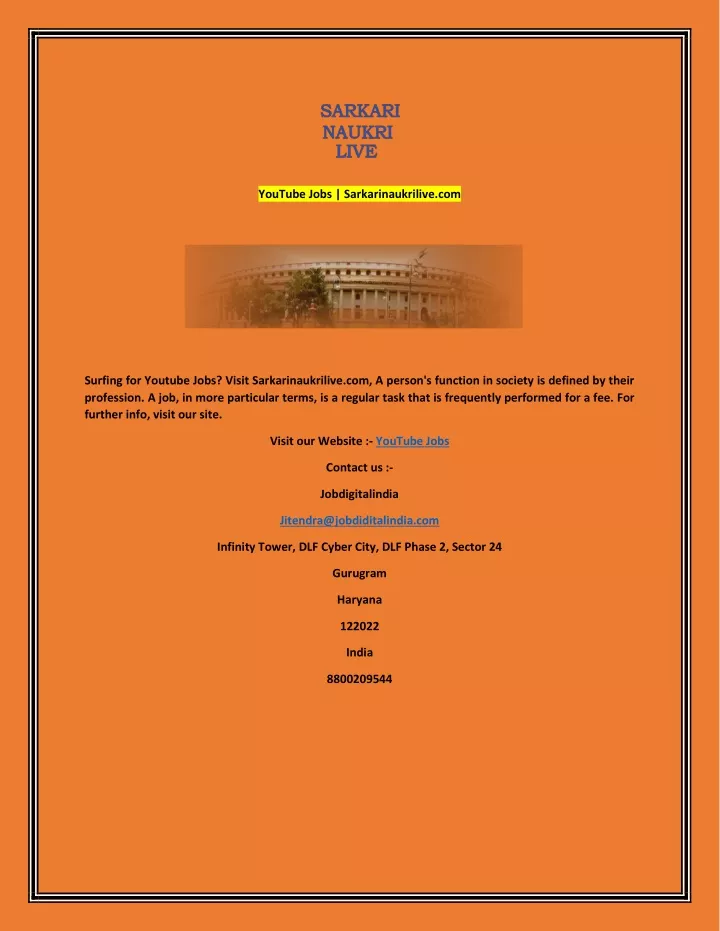 SARKARI
NAUKRI
LIVE

YouTube Jobs | Sarkarinaukrilive.com

Surfing for Youtube Jobs? Visit Sarkarinaukrilive.com, A person's function in society is defined by their profession. A job, in more particular terms, is a regular task that is frequently performed for a fee. For further info, visit our site.

Visit our Website :- YouTube Jobs

Contact us :-

Jobdigitalindia

Jitendra@jobdiditalindia.com

Infinity Tower, DLF Cyber City, DLF Phase 2, Sector 24

Gurugram

Haryana

122022

India

8800209544